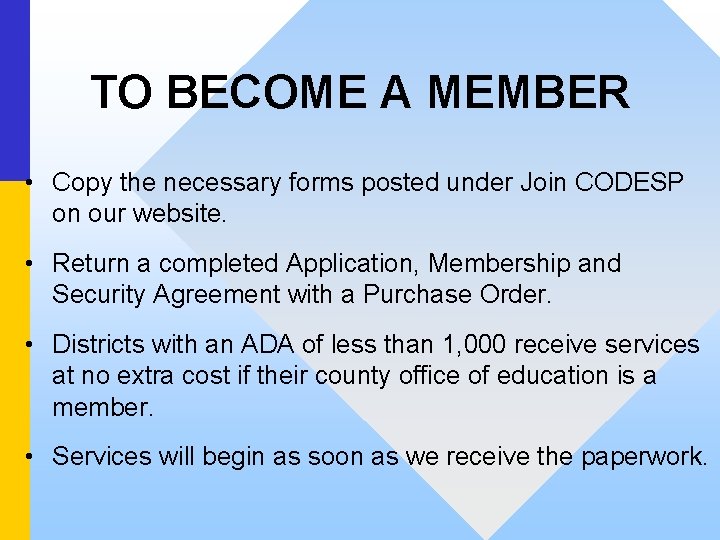 TO BECOME A MEMBER

• Copy the necessary forms posted under Join CODESP on our website.

• Return a completed Application, Membership and Security Agreement with a Purchase Order.

• Districts with an ADA of less than 1,000 receive services at no extra cost if their county office of education is a member.

• Services will begin as soon as we receive the paperwork.